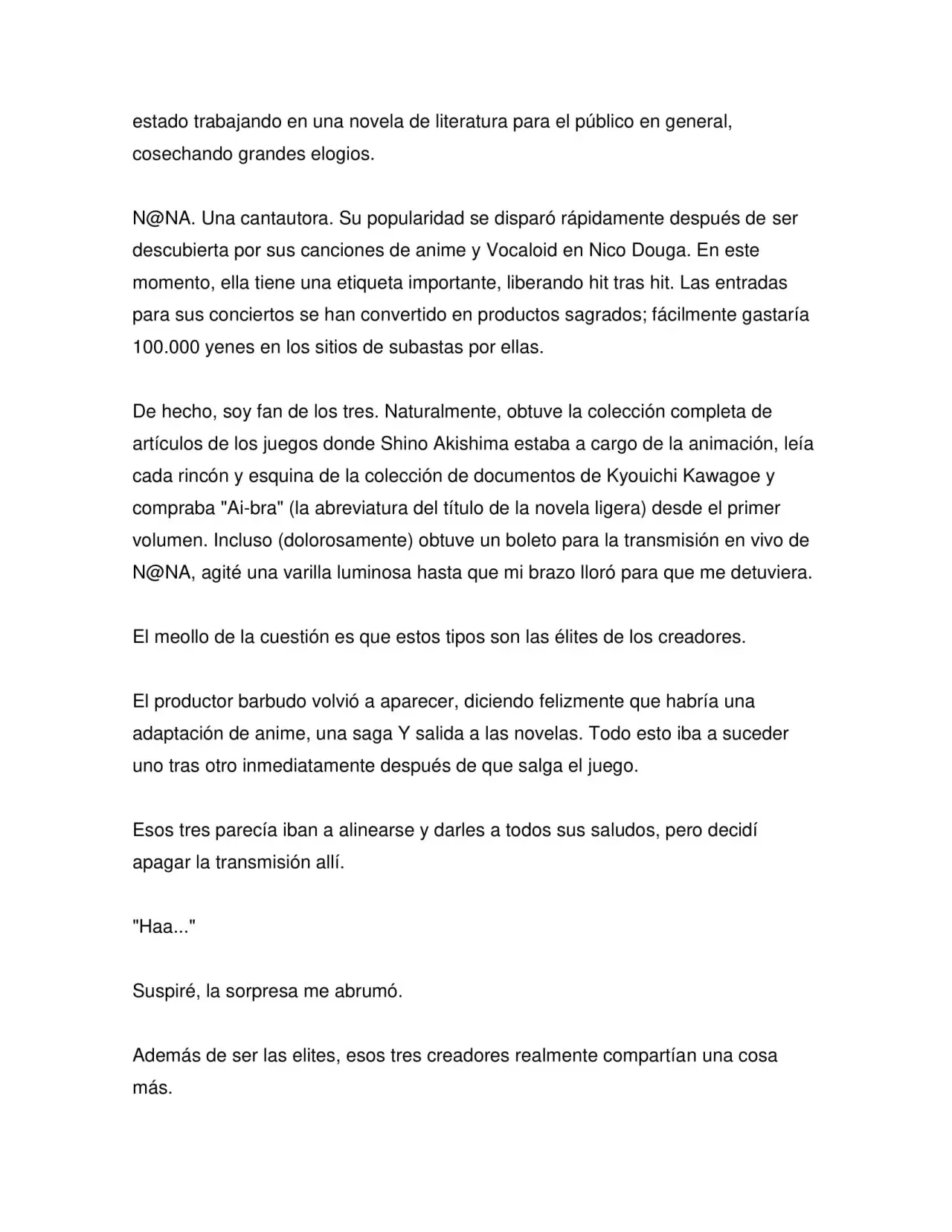 estado trabajando en una novela de literatura para el público en general, cosechando grandes elogios.

N@NA. Una cantautora. Su popularidad se disparó rápidamente después de ser descubierta por sus canciones de anime y Vocaloid en Nico Douga. En este momento, ella tiene una etiqueta importante, liberando hit tras hit. Las entradas para sus conciertos se han convertido en productos sagrados; fácilmente gastaría 100.000 yenes en los sitios de subastas por ellas.

De hecho, soy fan de los tres. Naturalmente, obtuve la colección completa de artículos de los juegos donde Shino Akishima estaba a cargo de la animación, leía cada rincón y esquina de la colección de documentos de Kyouichi Kawagoe y compraba "Ai-bra" (la abreviatura del título de la novela ligera) desde el primer volumen. Incluso (dolorosamente) obtuve un boleto para la transmisión en vivo de N@NA, agité una varilla luminosa hasta que mi brazo lloró para que me detuviera.

El meollo de la cuestión es que estos tipos son las élites de los creadores.

El productor barbudo volvió a aparecer, diciendo felizmente que habría una adaptación de anime, una saga Y salida a las novelas. Todo esto iba a suceder uno tras otro inmediatamente después de que salga el juego.

Esos tres parecía iban a alinearse y darles a todos sus saludos, pero decidí apagar la transmisión allí.

"Haa..."

Suspiré, la sorpresa me abrumó.

Además de ser las elites, esos tres creadores realmente compartían una cosa más.